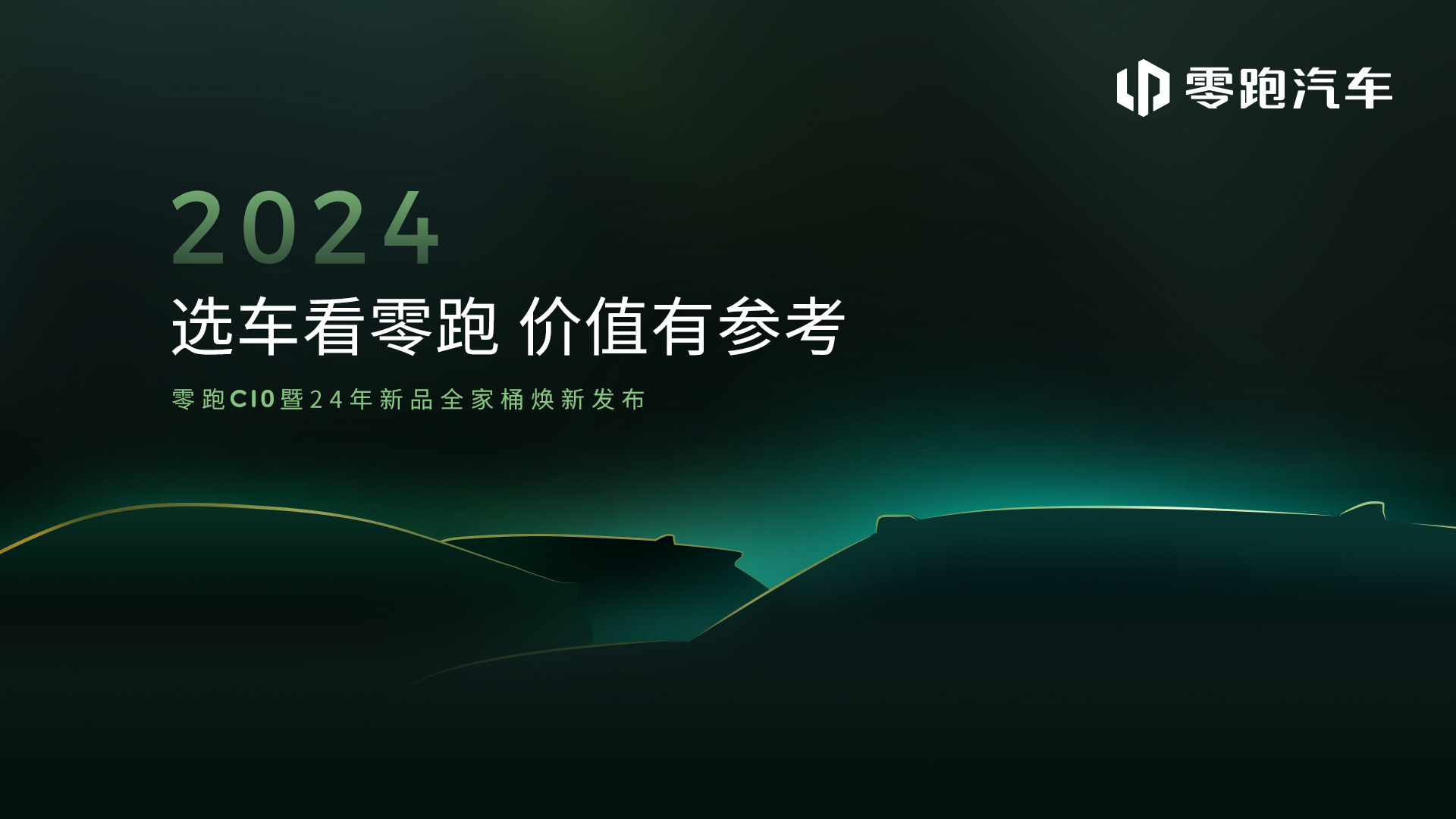 零跑汽车

2024

选车看零跑 价值有参考

零跑C10暨24年新品全家桶焕新发布